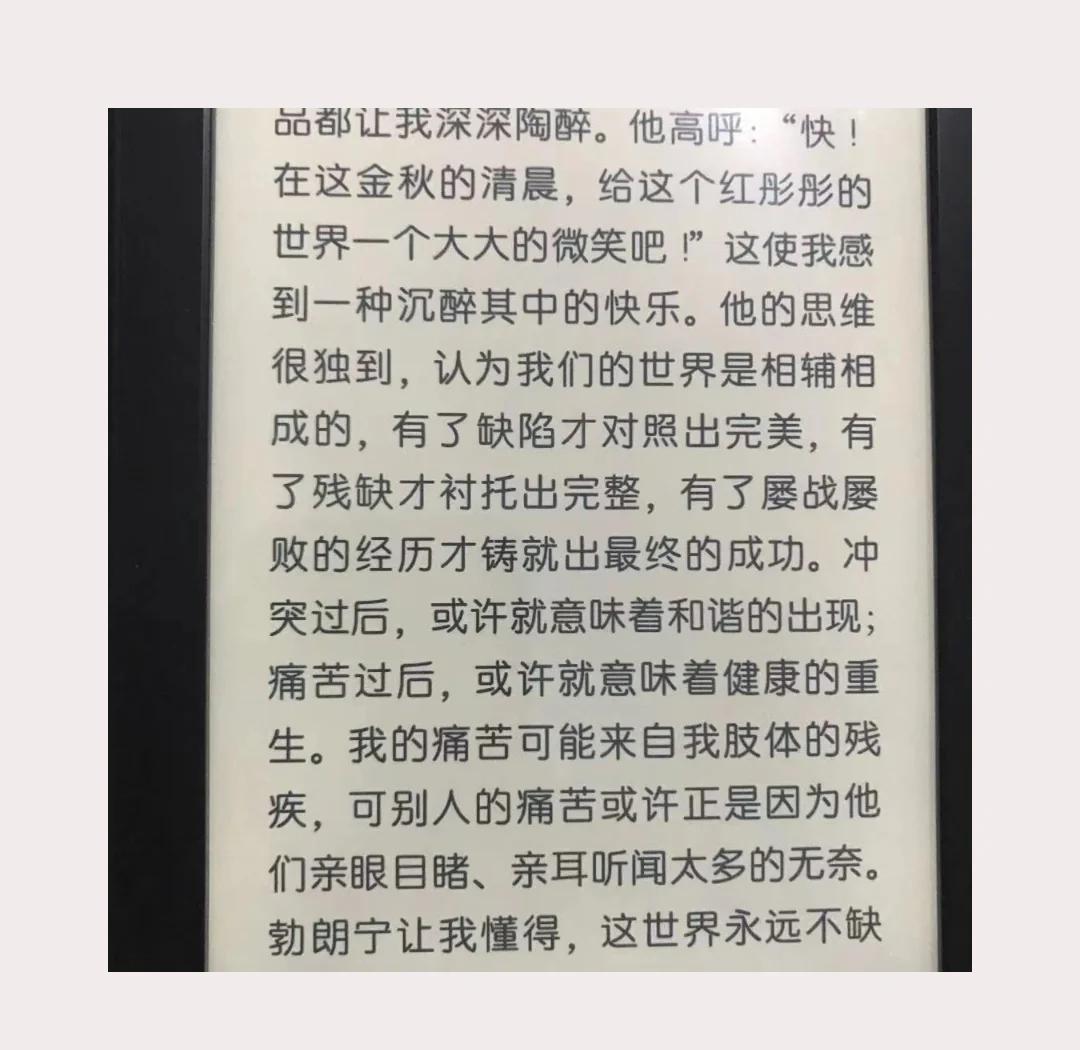 品都让我深深陶醉。他高呼：“快！在这金秋的清晨，给这个红彤彤的世界一个大大的微笑吧！”这使我感到一种沉醉其中的快乐。他的思维很独到，认为我们的世界是相辅相成的，有了缺陷才对照出完美，有了残缺才衬托出完整，有了屡战屡败的经历才铸就出最终的成功。冲突过后，或许就意味着和谐的出现；痛苦过后，或许就意味着健康的重生。我的痛苦可能来自我肢体的残疾，可别人的痛苦或许正是因为他们亲眼目睹、亲耳听闻太多的无奈。勃朗宁让我懂得，这世界永远不缺